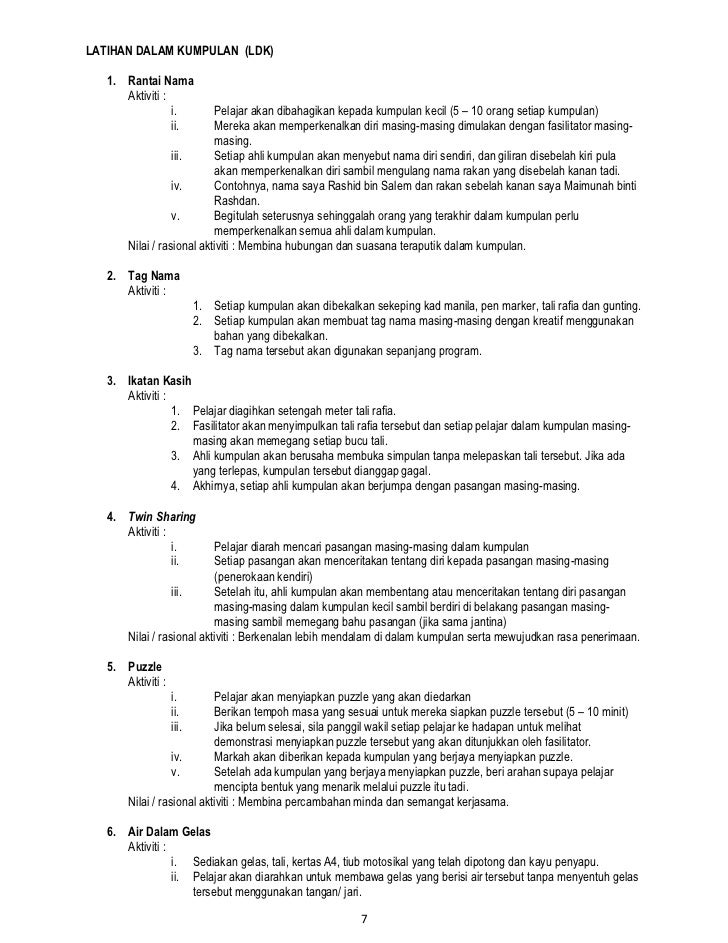 LATIHAN DALAM KUMPULAN (LDK)

1. Rantai Nama
Aktiviti :
i. Pelajar akan dibahagikan kepada kumpulan kecil (5 – 10 orang setiap kumpulan)
ii. Mereka akan memperkenalkan diri masing-masing dimulakan dengan fasilitator masing-masing.
iii. Setiap ahli kumpulan akan menyebut nama diri sendiri, dan giliran disebelah kiri pula akan memperkenalkan diri sambil mengulang nama rakan yang disebelah kanan tadi.
iv. Contohnya, nama saya Rashid bin Salem dan rakan sebelah kanan saya Maimunah binti Rashdan.
v. Begitulah seterusnya sehinggalah orang yang terakhir dalam kumpulan perlu memperkenalkan semua ahli dalam kumpulan.
Nilai / rasional aktiviti : Membina hubungan dan suasana teraputik dalam kumpulan.

2. Tag Nama
Aktiviti :
1. Setiap kumpulan akan dibekalkan sekeping kad manila, pen marker, tali rafia dan gunting.
2. Setiap kumpulan akan membuat tag nama masing-masing dengan kreatif menggunakan bahan yang dibekalkan.
3. Tag nama tersebut akan digunakan sepanjang program.

3. Ikatan Kasih
Aktiviti :
1. Pelajar diagihkan setengah meter tali rafia.
2. Fasilitator akan menyimpulkan tali rafia tersebut dan setiap pelajar dalam kumpulan masing-masing akan memegang setiap bucu tali.
3. Ahli kumpulan akan berusaha membuka simpulan tanpa melepaskan tali tersebut. Jika ada yang terlepas, kumpulan tersebut dianggap gagal.
4. Akhirnya, setiap ahli kumpulan akan berjumpa dengan pasangan masing-masing.

4. Twin Sharing
Aktiviti :
i. Pelajar diarah mencari pasangan masing-masing dalam kumpulan
ii. Setiap pasangan akan menceritakan tentang diri kepada pasangan masing-masing (penerokaan kendiri)
iii. Setelah itu, ahli kumpulan akan membentang atau menceritakan tentang diri pasangan masing-masing dalam kumpulan kecil sambil berdiri di belakang pasangan masing-masing sambil memegang bahu pasangan (jika sama jantina)
Nilai / rasional aktiviti : Berkenalan lebih mendalam di dalam kumpulan serta mewujudkan rasa penerimaan.

5. Puzzle
Aktiviti :
i. Pelajar akan menyiapkan puzzle yang akan diedarkan
ii. Berikan tempoh masa yang sesuai untuk mereka siapkan puzzle tersebut (5 – 10 minit)
iii. Jika belum selesai, sila panggil wakil setiap pelajar ke hadapan untuk melihat demonstrasi menyiapkan puzzle tersebut yang akan ditunjukkan oleh fasilitator.
iv. Markah akan diberikan kepada kumpulan yang berjaya menyiapkan puzzle.
v. Setelah ada kumpulan yang berjaya menyiapkan puzzle, beri arahan supaya pelajar mencipta bentuk yang menarik melalui puzzle itu tadi.
Nilai / rasional aktiviti : Membina percambahan minda dan semangat kerjasama.

6. Air Dalam Gelas
Aktiviti :
i. Sediakan gelas, tali, kertas A4, tiub motosikal yang telah dipotong dan kayu penyapu.
ii. Pelajar akan diarahkan untuk membawa gelas yang berisi air tersebut tanpa menyentuh gelas tersebut menggunakan tangan/ jari.

7